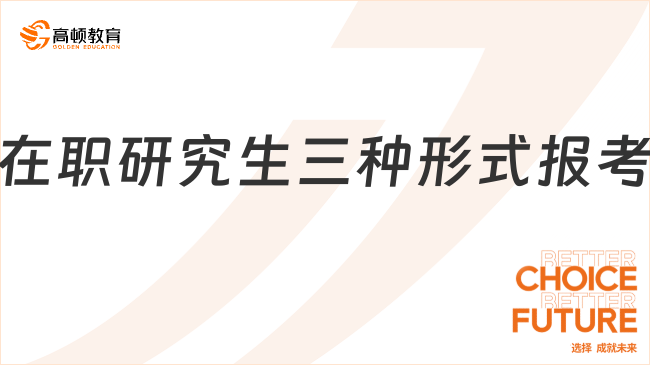 高顿教育
GOLDEN EDUCATION

在职研究生三种形式报考

BETTER
CHOICE
BETTER
FUTURE
选择 成就未来